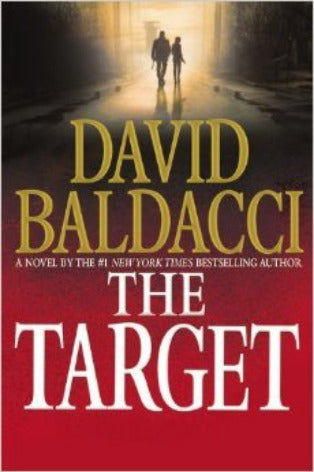 DAVID BALDACCI

A NOVEL BY THE #1 NEW YORK TIMES BESTSELLING AUTHOR

THE TARGET